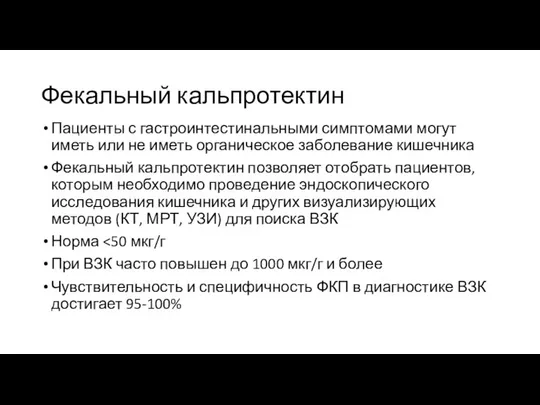 Фекальный кальпротектин

• Пациенты с гастроинтестинальными симптомами могут иметь или не иметь органическое заболевание кишечника

• Фекальный кальпротектин позволяет отобрать пациентов, которым необходимо проведение эндоскопического исследования кишечника и других визуализирующих методов (КТ, МРТ, УЗИ) для поиска ВЗК

• Норма <50 мкг/г

• При ВЗК часто повышен до 1000 мкг/г и более

• Чувствительность и специфичность ФКП в диагностике ВЗК достигает 95-100%